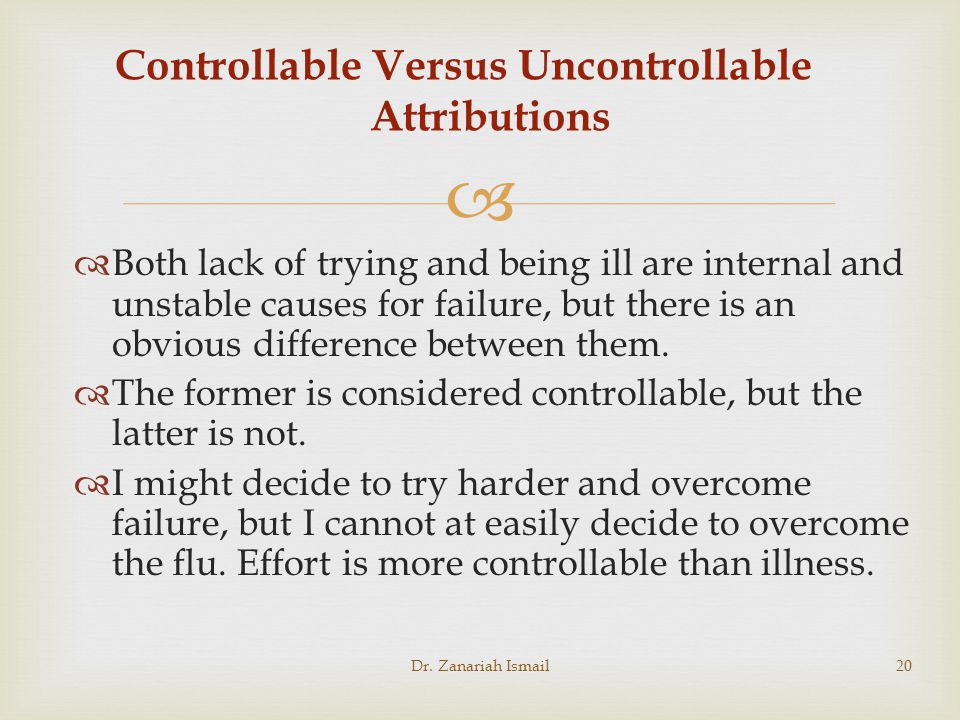 Controllable Versus Uncontrollable Attributions

Both lack of trying and being ill are internal and unstable causes for failure, but there is an obvious difference between them.

The former is considered controllable, but the latter is not.

I might decide to try harder and overcome failure, but I cannot at easily decide to overcome the flu. Effort is more controllable than illness.

Dr. Zanariah Ismail

20